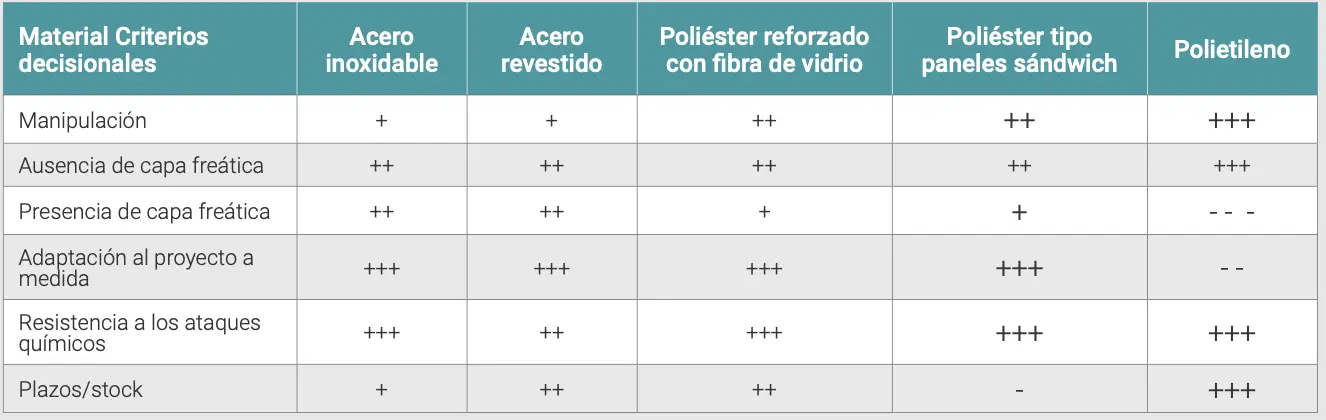 | Material Criterios decisionales | Acero inoxidable | Acero revestido | Poliéster reforzado con fibra de vidrio | Poliéster tipo paneles sándwich | Polietileno |
|---|---|---|---|---|---|
| Manipulación | + | + | ++ | ++ | +++ |
| Ausencia de capa freática | ++ | ++ | ++ | ++ | +++ |
| Presencia de capa freática | ++ | ++ | + | + | - - - |
| Adaptación al proyecto a medida | +++ | +++ | +++ | +++ | - - |
| Resistencia a los ataques químicos | +++ | ++ | +++ | +++ | +++ |
| Plazos/stock | + | ++ | ++ | - | +++ |